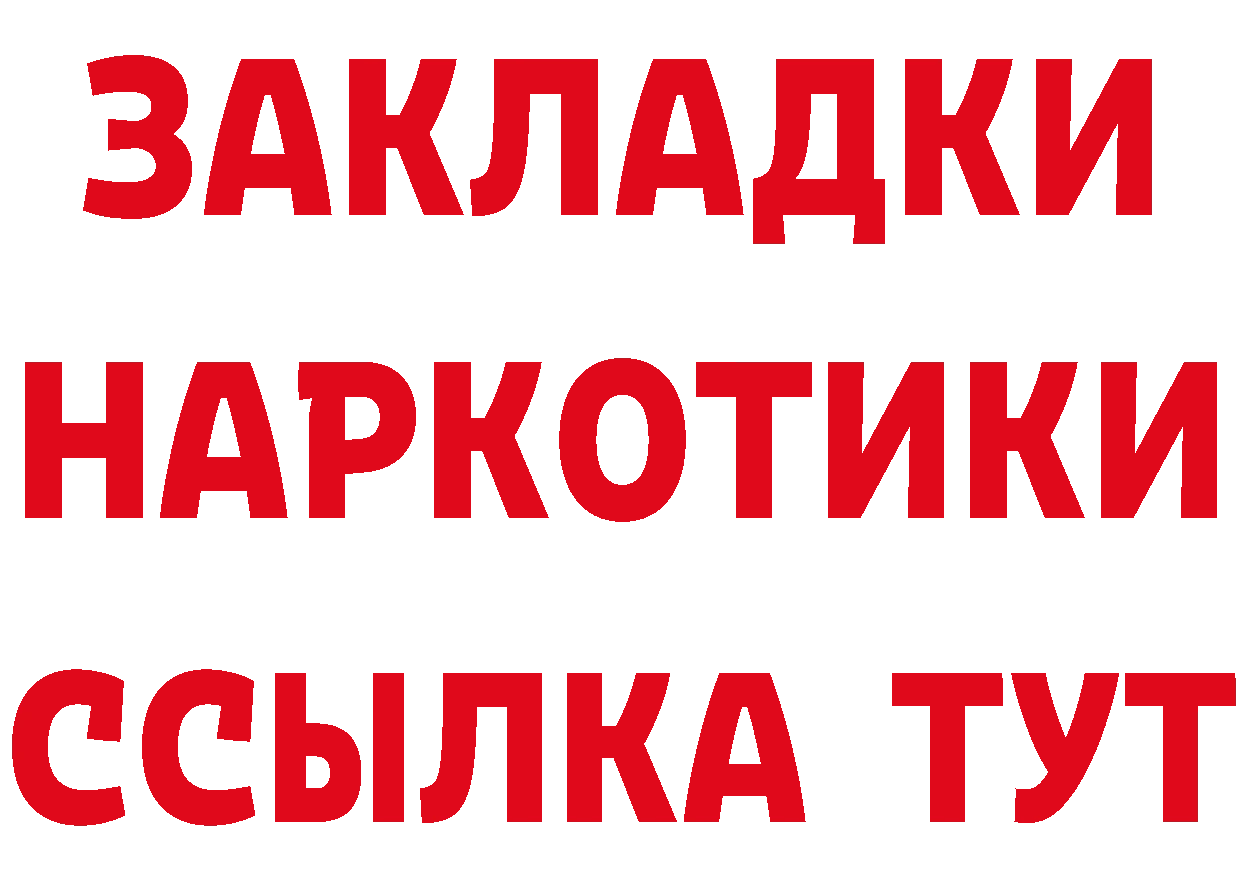 ЗАКЛАДКИ НАРКОТИКИ ССЫЛКА ТУТ